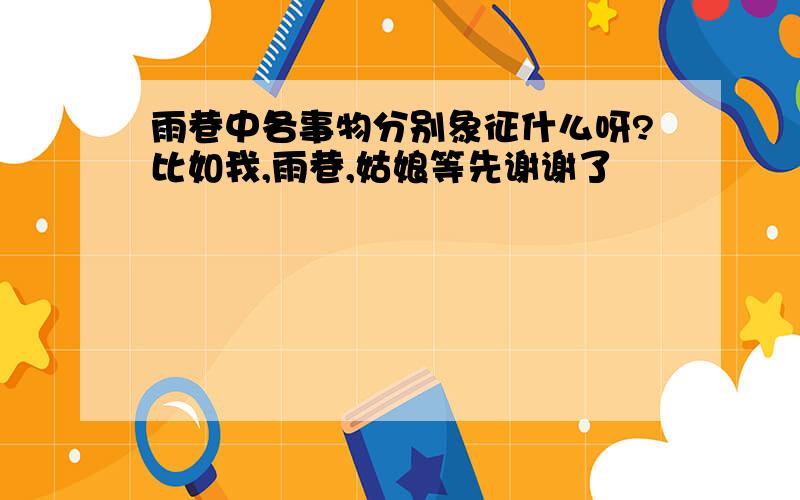 雨巷中各事物分别象征什么呀?比如我,雨巷,姑娘等先谢谢了